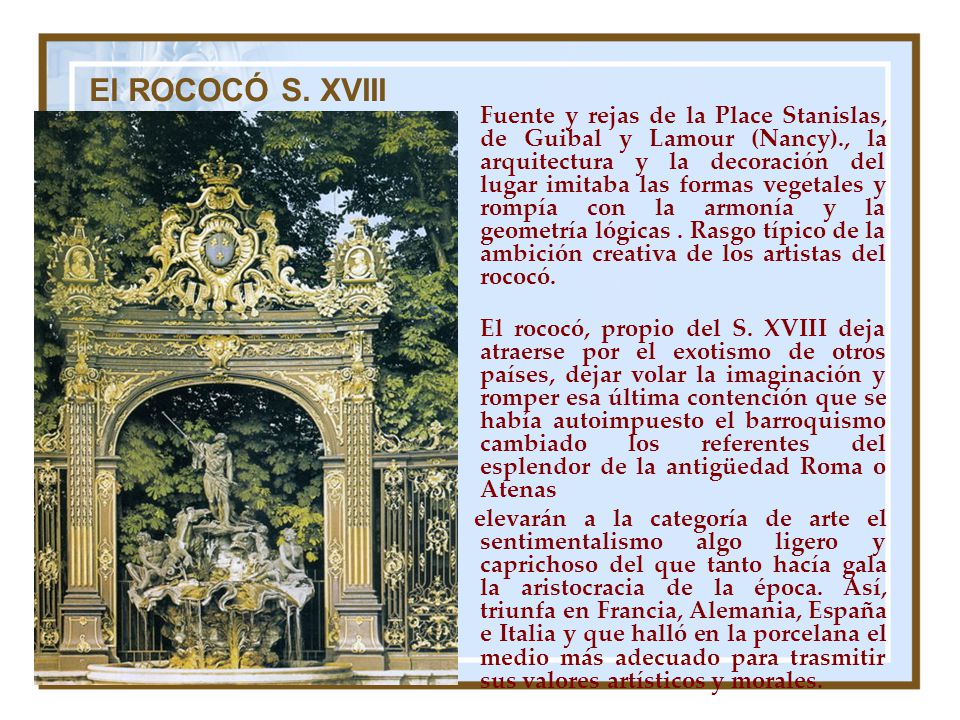 El ROCOCÓ S. XVIII

Fuente y rejas de la Place Stanislas, de Guibal y Lamour (Nancy)., la arquitectura y la decoración del lugar imitaba las formas vegetales y rompía con la armonía y la geometría lógicas . Rasgo típico de la ambición creativa de los artistas del rococó.

El rococó, propio del S. XVIII deja atraerse por el exotismo de otros países, dejar volar la imaginación y romper esa última contención que se había autoimpuesto el barroquismo cambiado los referentes del esplendor de la antigüedad Roma o Atenas

elevarán a la categoría de arte el sentimentalismo algo ligero y caprichoso del que tanto hacía gala la aristocracia de la época. Así, triunfa en Francia, Alemania, España e Italia y que halló en la porcelana el medio más adecuado para trasmitir sus valores artísticos y morales.